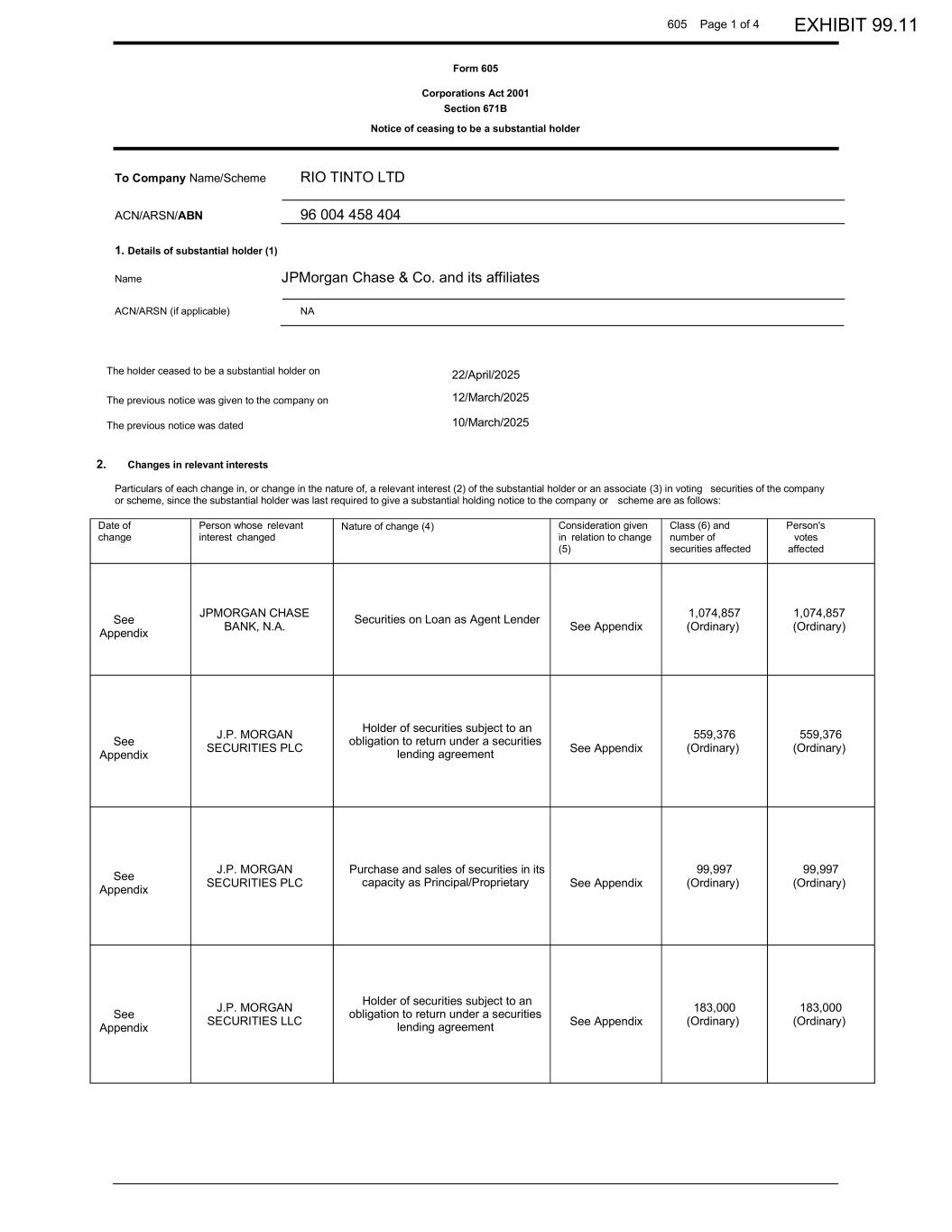 605 Page 1 of 4 EXHIBIT 99.11

Form 605

Corporations Act 2001
Section 671B

Notice of ceasing to be a substantial holder

To Company Name/Scheme RIO TINTO LTD

ACN/ARSN/ABN 96 004 458 404

1. Details of substantial holder (1)

Name JPMorgan Chase & Co. and its affiliates

ACN/ARSN (if applicable) NA

The holder ceased to be a substantial holder on 22/April/2025

The previous notice was given to the company on 12/March/2025

The previous notice was dated 10/March/2025

2. Changes in relevant interests

Particulars of each change in, or change in the nature of, a relevant interest (2) of the substantial holder or an associate (3) in voting securities of the company or scheme, since the substantial holder was last required to give a substantial holding notice to the company or scheme are as follows:

| Date of change | Person whose relevant interest changed | Nature of change (4) | Consideration given in relation to change (5) | Class (6) and number of securities affected | Person's votes affected |
|---|---|---|---|---|---|
| See Appendix | JPMORGAN CHASE BANK, N.A. | Securities on Loan as Agent Lender | See Appendix | 1,074,857 (Ordinary) | 1,074,857 (Ordinary) |
| See Appendix | J.P. MORGAN SECURITIES PLC | Holder of securities subject to an obligation to return under a securities lending agreement | See Appendix | 559,376 (Ordinary) | 559,376 (Ordinary) |
| See Appendix | J.P. MORGAN SECURITIES PLC | Purchase and sales of securities in its capacity as Principal/Proprietary | See Appendix | 99,997 (Ordinary) | 99,997 (Ordinary) |
| See Appendix | J.P. MORGAN SECURITIES LLC | Holder of securities subject to an obligation to return under a securities lending agreement | See Appendix | 183,000 (Ordinary) | 183,000 (Ordinary) |